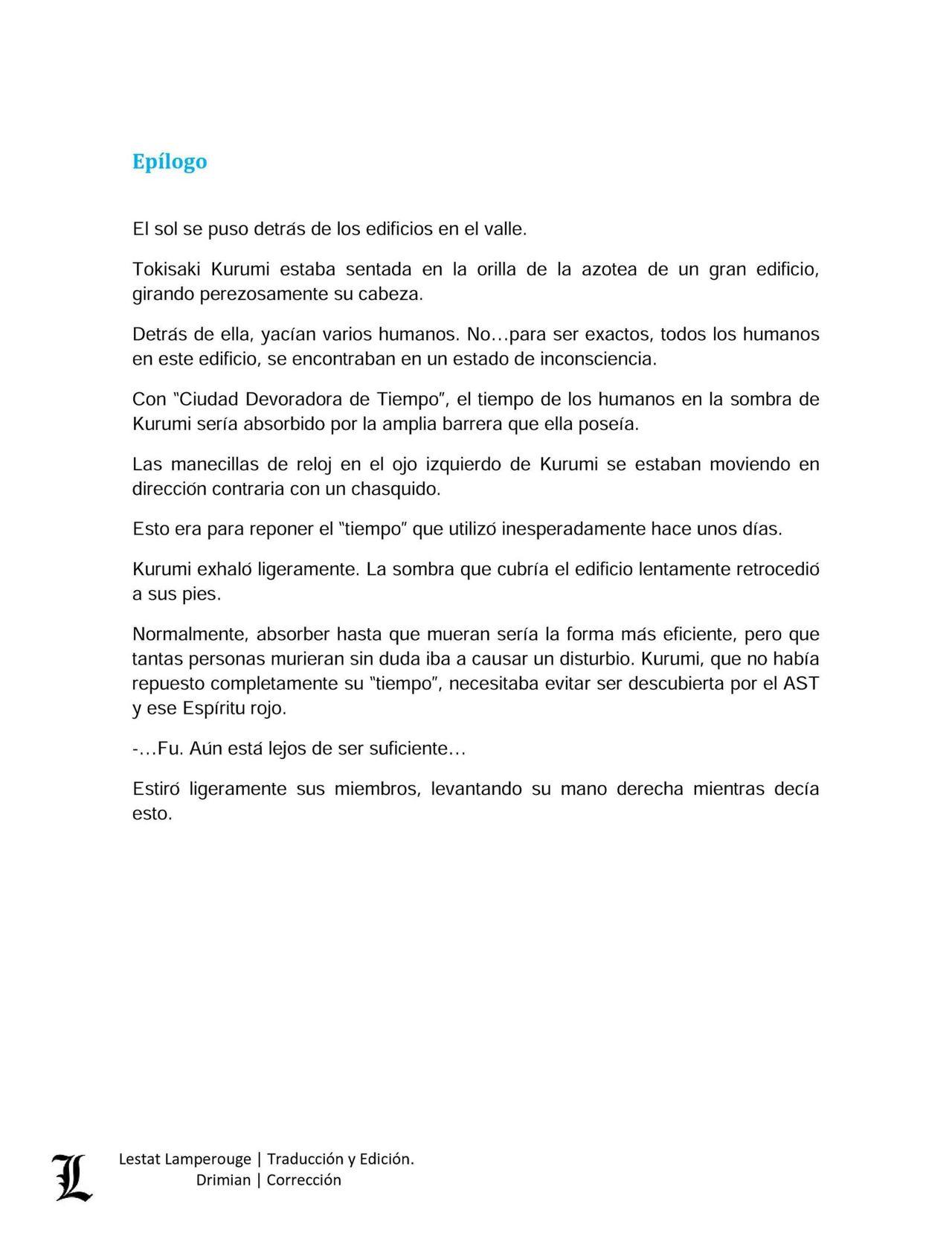 Epílogo

El sol se puso detrás de los edificios en el valle.

Tokisaki Kurumi estaba sentada en la orilla de la azotea de un gran edificio, girando perezosamente su cabeza.

Detrás de ella, yacían varios humanos. No…para ser exactos, todos los humanos en este edificio, se encontraban en un estado de inconsciencia.

Con "Ciudad Devoradora de Tiempo", el tiempo de los humanos en la sombra de Kurumi sería absorbido por la amplia barrera que ella poseía.

Las manecillas de reloj en el ojo izquierdo de Kurumi se estaban moviendo en dirección contraria con un chasquido.

Esto era para reponer el "tiempo" que utilizó inesperadamente hace unos días.

Kurumi exhaló ligeramente. La sombra que cubría el edificio lentamente retrocedió a sus pies.

Normalmente, absorber hasta que mueran sería la forma más eficiente, pero que tantas personas murieran sin duda iba a causar un disturbio. Kurumi, que no había repuesto completamente su "tiempo", necesitaba evitar ser descubierta por el AST y ese Espíritu rojo.

-…Fu. Aún está lejos de ser suficiente…

Estiró ligeramente sus miembros, levantando su mano derecha mientras decía esto.

L
Lestat Lamperouge | Traducción y Edición.
Drimian | Corrección